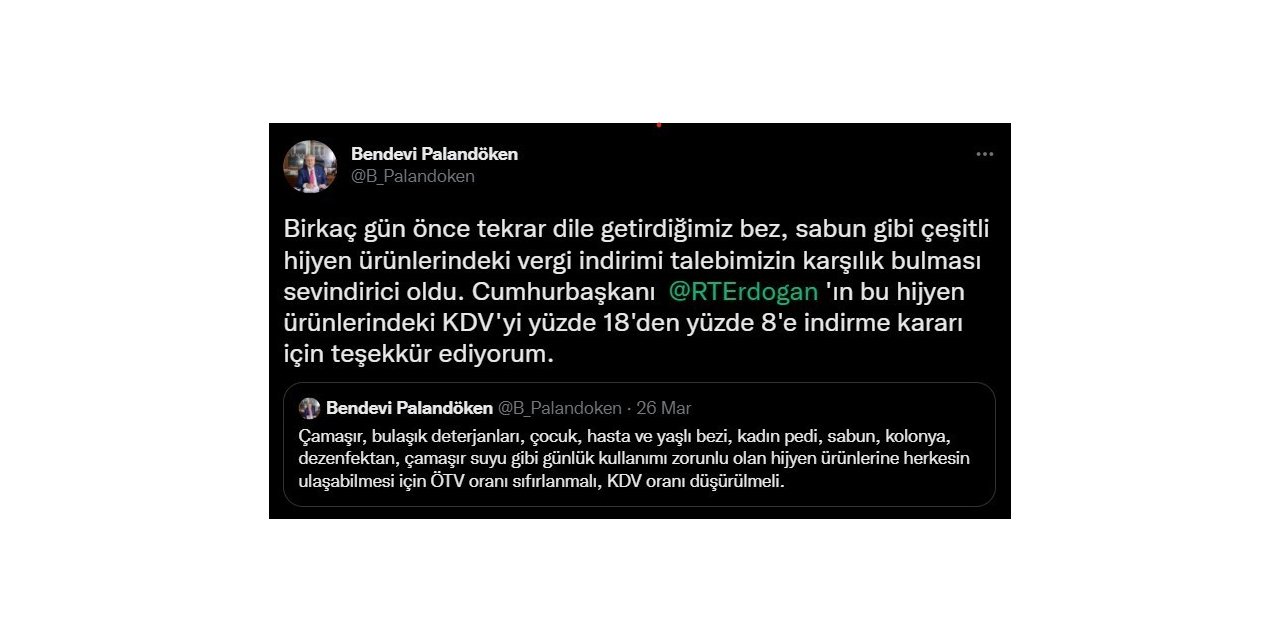 Bendevi Palandöken
@B_Palandoken

Birkaç gün önce tekrar dile getirdiğimiz bez, sabun gibi çeşitli hijyen ürünlerindeki vergi indirimi talebimizin karşılık bulması sevindirici oldu. Cumhurbaşkanı @RTErdogan 'ın bu hijyen ürünlerindeki KDV'yi yüzde 18'den yüzde 8'e indirme kararı için teşekkür ediyorum.

Bendevi Palandöken @B_Palandoken · 26 Mar
Çamaşır, bulaşık deterjanları, çocuk, hasta ve yaşlı bezi, kadın pedi, sabun, kolonya, dezenfektan, çamaşır suyu gibi günlük kullanımı zorunlu olan hijyen ürünlerine herkesin ulaşabilmesi için ÖTV oranı sıfırlanmalı, KDV oranı düşürülmeli.